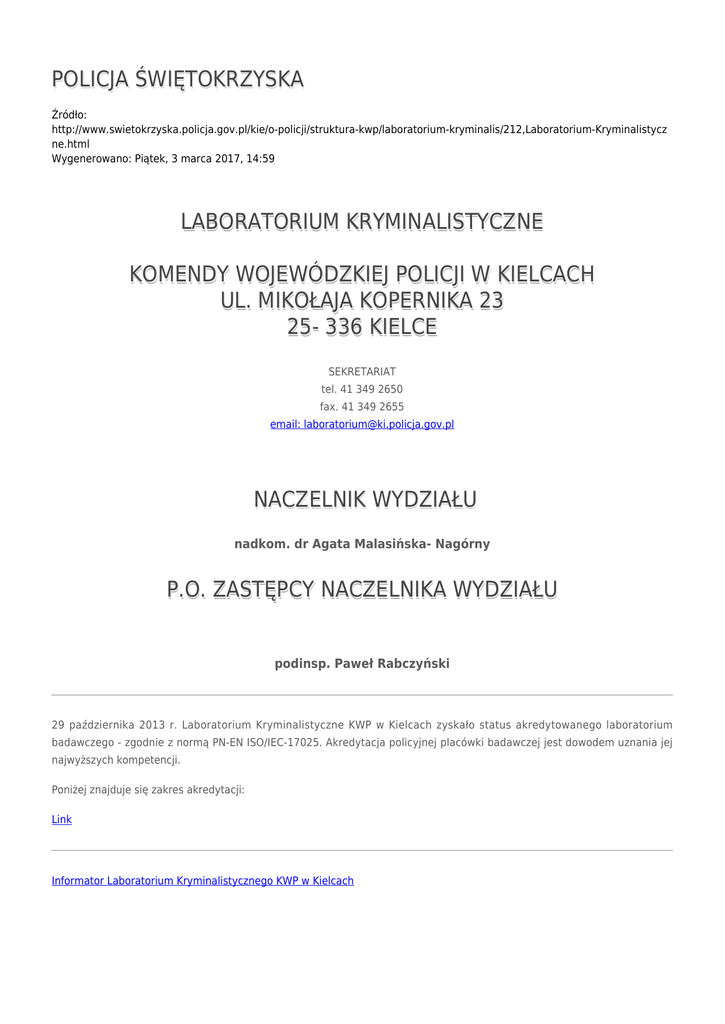 POLICJA ŚWIĘTOKRZYSKA

Źródło: http://www.swietokrzyska.policja.gov.pl/kie/o-policji/struktura-kwp/laboratorium-kryminalis/212,Laboratorium-Kryminalistyczne.html
Wygenerowano: Piątek, 3 marca 2017, 14:59

LABORATORIUM KRYMINALISTYCZNE

KOMENDY WOJEWÓDZKIEJ POLICJI W KIELCACH
UL. MIKOŁAJA KOPERNIKA 23
25- 336 KIELCE

SEKRETARIAT
tel. 41 349 2650
fax. 41 349 2655
email: laboratorium@ki.policja.gov.pl

NACZELNIK WYDZIAŁU

nadkom. dr Agata Małasińska- Nagórny

P.O. ZASTĘPCY NACZELNIKA WYDZIAŁU

podinsp. Paweł Rabczyński

29 października 2013 r. Laboratorium Kryminalistyczne KWP w Kielcach zyskało status akredytowanego laboratorium badawczego - zgodnie z normą PN-EN ISO/IEC-17025. Akredytacja policyjnej placówki badawczej jest dowodem uznania jej najwyższych kompetencji.

Poniżej znajduje się zakres akredytacji:

Link

Informator Laboratorium Kryminalistycznego KWP w Kielcach